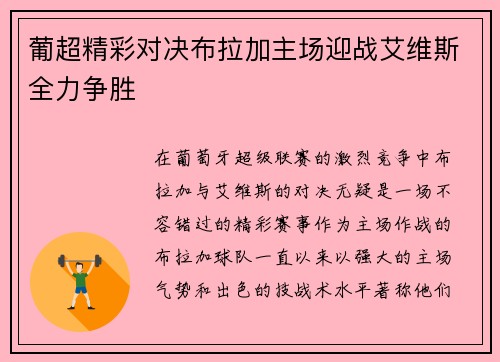 葡超精彩对决布拉加主场迎战艾维斯全力争胜

在葡萄牙超级联赛的激烈竞争中布拉加与艾维斯的对决无疑是一场不容错过的精彩赛事作为主场作战的布拉加球队一直以来以强大的主场气势和出色的技战术水平著称他们